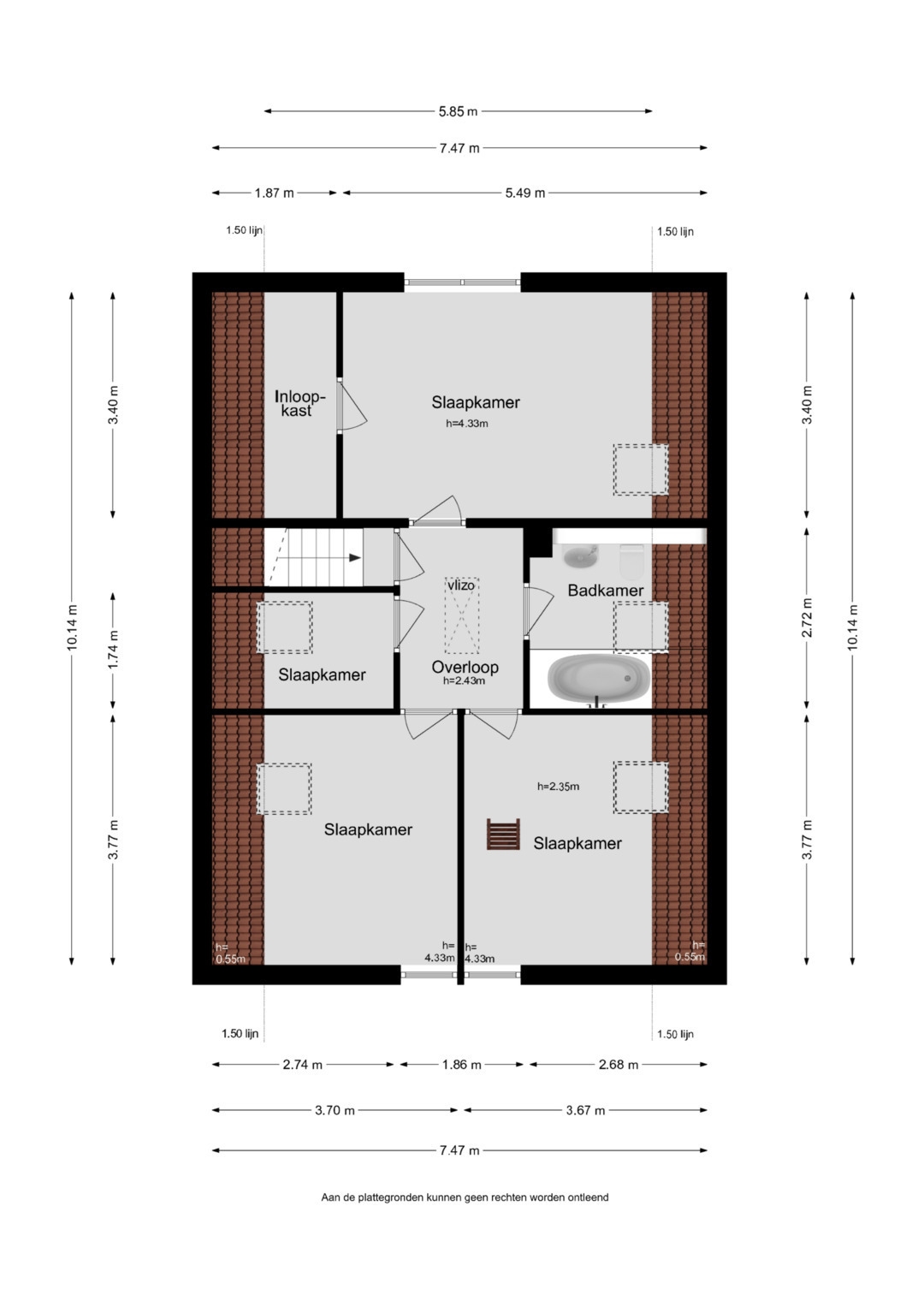 5.85 m
7.47 m
1.87 m
5.49 m
1.50 lijn
1.50 lijn

10.14 m
3.40 m
1.74 m
3.77 m

Inloopkast
Slaapkamer
h=4.33m
vlizo
Badkamer
Slaapkamer
Overloop
h=2.43m
h=2.35m
Slaapkamer
Slaapkamer
h=
0.55m
h=
4.33m
h=
4.33m
h=
0.55m

3.40 m
2.72 m
3.77 m
10.14 m

1.50 lijn
1.50 lijn
2.74 m
1.86 m
2.68 m
3.70 m
3.67 m
7.47 m

Aan de plattegronden kunnen geen rechten worden ontleend